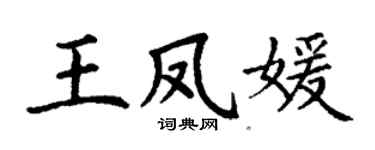 王凤媛
词典网